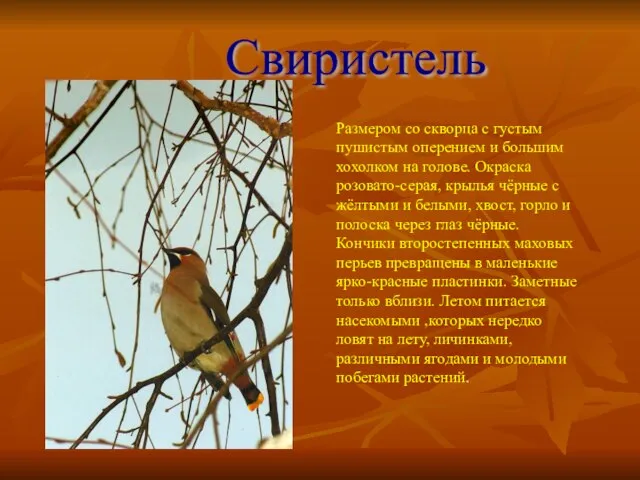 Свиристель

Размером со скворца с густым пушистым оперением и большим хохолком на голове. Окраска розовато-серая, крылья чёрные с жёлтыми и белыми, хвост, горло и полоска через глаз чёрные. Кончики второстепенных маховых перьев превращены в маленькие ярко-красные пластинки. Заметные только вблизи. Летом питается насекомыми ,которых нередко ловят на лету, личинками, различными ягодами и молодыми побегами растений.